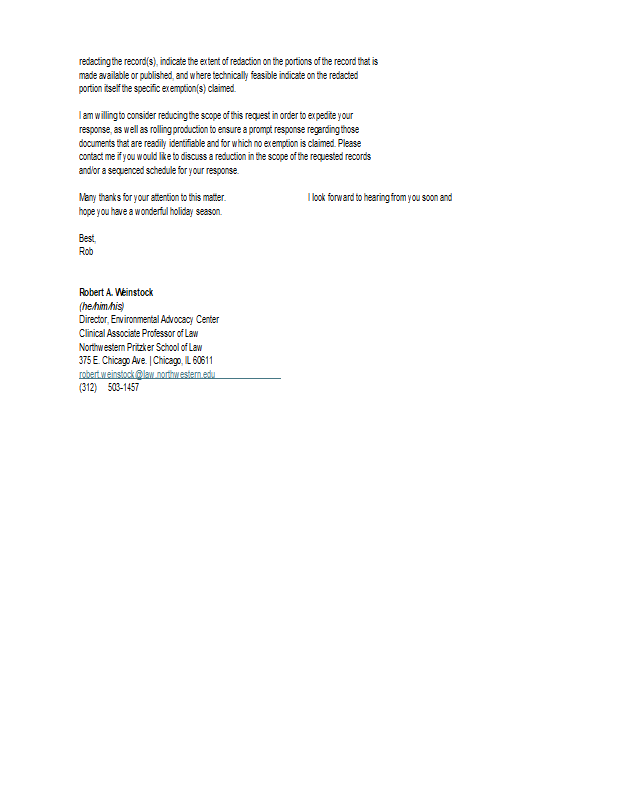 redacting the record(s), indicate the extent of redaction on the portions of the record that is made available or published, and where technically feasible indicate on the redacted portion itself the specific exemption(s) claimed.

I am willing to consider reducing the scope of this request in order to expedite your response, as well as rolling production to ensure a prompt response regarding those documents that are readily identifiable and for which no exemption is claimed. Please contact me if you would like to discuss a reduction in the scope of the requested records and/or a sequenced schedule for your response.

Many thanks for your attention to this matter. I look forward to hearing from you soon and hope you have a wonderful holiday season.

Best,
Rob

Robert A. Weinstock
(he/him/his)
Director, Environmental Advocacy Center
Clinical Associate Professor of Law
Northwestern Pritzker School of Law
375 E. Chicago Ave. | Chicago, IL 60611
robert.weinstock@law.northwestern.edu
(312) 503-1457